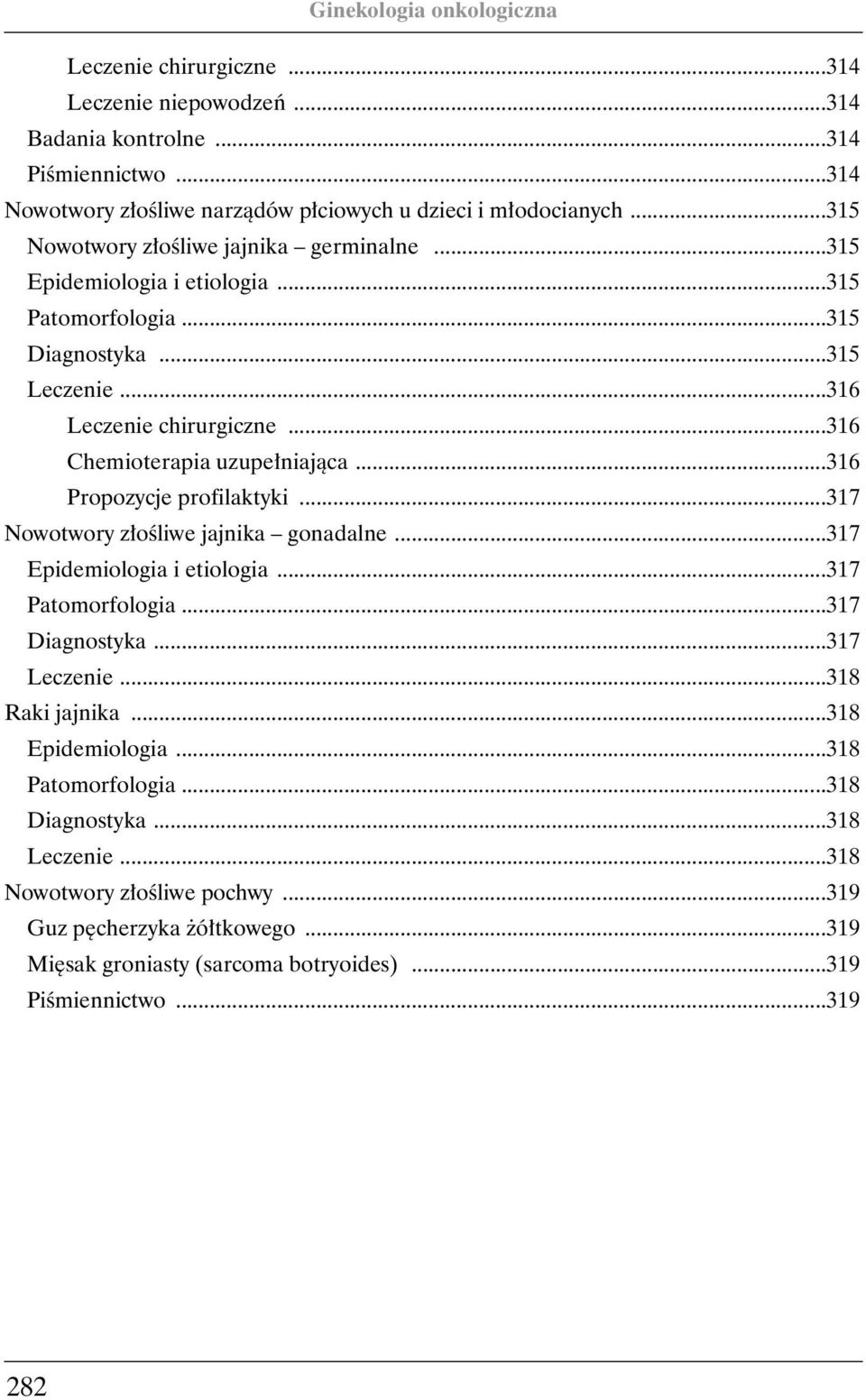 Ginekologia onkologiczna

Leczenie chirurgiczne ...314
Leczenie niepowodzeń ...314
Badania kontrolne ...314
Piśmiennictwo ...314
Nowotwory złośliwe narządów płciowych u dzieci i młodocianych ...315
Nowotwory złośliwe jajnika – germinalne ...315
Epidemiologia i etiologia ...315
Patomorfologia ...315
Diagnostyka ...315
Leczenie ...316
Leczenie chirurgiczne ...316
Chemioterapia uzupełniająca ...316
Propozycje profilaktyki ...317
Nowotwory złośliwe jajnika – gonadalne ...317
Epidemiologia i etiologia ...317
Patomorfologia ...317
Diagnostyka ...317
Leczenie ...318
Raki jajnika ...318
Epidemiologia ...318
Patomorfologia ...318
Diagnostyka ...318
Leczenie ...318
Nowotwory złośliwe pochwy ...319
Guz pęcherzyka żółtkowego ...319
Mięsak groniasty (sarcoma botryoides) ...319
Piśmiennictwo ...319

282